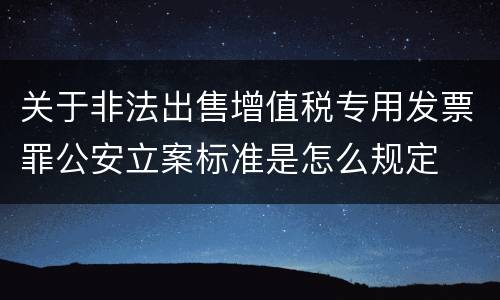 关于非法出售增值税专用发票罪公安立案标准是怎么规定